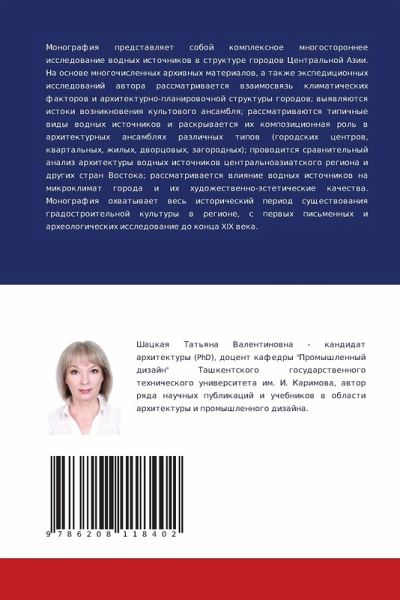 Монография представляет собой комплексное многостороннее исследование водных источников в структуре городов Центральной Азии. На основе многочисленных архивных материалов, а также экспедиционных исследований автора рассматривается взаимосвязь климатических факторов и архитектурно-планировочной структуры городов; выявляются истоки возникновения культового ансамбля; рассматриваются типичные виды водных источников и раскрывается их композиционная роль в архитектурных ансамблях различных типов (городских центров, квартальных, жилых, дворцовых, загородных); проводится сравнительный анализ архитектуры водных источников центральноазиатского региона и других стран Востока; рассматривается влияние водных источников на микроклимат города и их художественно-эстетические качества. Монография охватывает весь исторический период существования градостроительной культуры в регионе, с первых письменных и археологических исследование до конца XIX века.

Шацкая Татьяна Валентиновна - кандидат архитектуры (PhD), доцент кафедры "Промышленный дизайн" Ташкентского государственного технического университета им. И. Каримова, автор ряда научных публикаций и учебников в области архитектуры и промышленного дизайна.

9 786208 118402